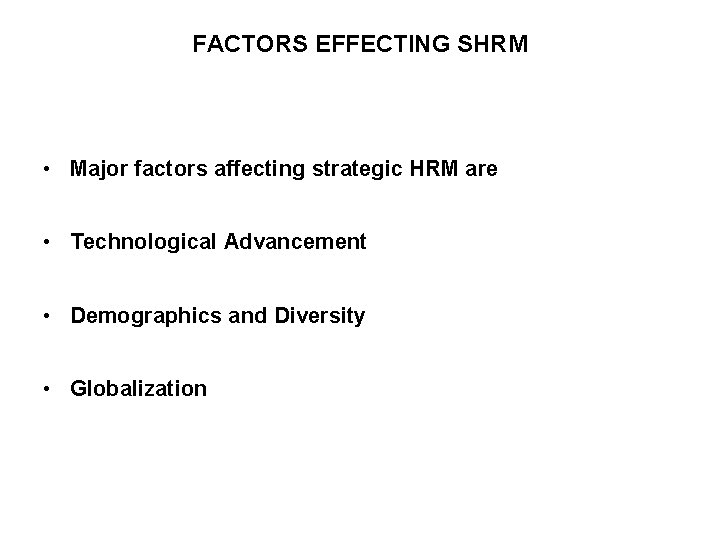 FACTORS EFFECTING SHRM

• Major factors affecting strategic HRM are

• Technological Advancement

• Demographics and Diversity

• Globalization